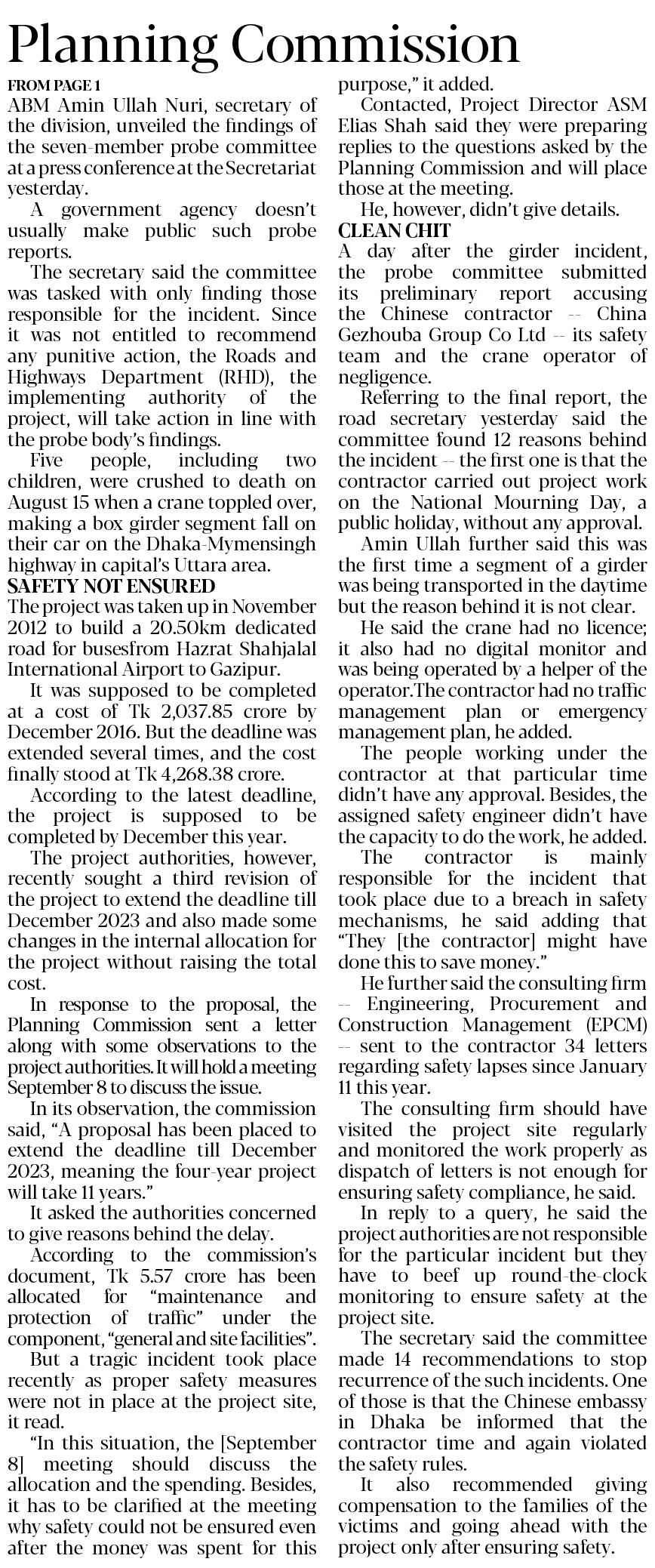 Planning Commission

FROM PAGE 1

ABM Amin Ullah Nuri, secretary of the division, unveiled the findings of the seven-member probe committee at a press conference at the Secretariat yesterday.

A government agency doesn't usually make public such probe reports.

The secretary said the committee was tasked with only finding those responsible for the incident. Since it was not entitled to recommend any punitive action, the Roads and Highways Department (RHD), the implementing authority of the project, will take action in line with the probe body's findings.

Five people, including two children, were crushed to death on August 15 when a crane toppled over, making a box girder segment fall on their car on the Dhaka-Mymensingh highway in capital's Uttara area.

SAFETY NOT ENSURED

The project was taken up in November 2012 to build a 20.50km dedicated road for busesfrom Hazrat Shahjalal International Airport to Gazipur.

It was supposed to be completed at a cost of Tk 2,037.85 crore by December 2016. But the deadline was extended several times, and the cost finally stood at Tk 4,268.38 crore.

According to the latest deadline, the project is supposed to be completed by December this year.

The project authorities, however, recently sought a third revision of the project to extend the deadline till December 2023 and also made some changes in the internal allocation for the project without raising the total cost.

In response to the proposal, the Planning Commission sent a letter along with some observations to the project authorities. It will hold a meeting September 8 to discuss the issue.

In its observation, the commission said, "A proposal has been placed to extend the deadline till December 2023, meaning the four-year project will take 11 years."

It asked the authorities concerned to give reasons behind the delay.

According to the commission's document, Tk 5.57 crore has been allocated for "maintenance and protection of traffic" under the component, "general and site facilities".

But a tragic incident took place recently as proper safety measures were not in place at the project site, it read.

"In this situation, the [September 8] meeting should discuss the allocation and the spending. Besides, it has to be clarified at the meeting why safety could not be ensured even after the money was spent for this purpose," it added.

Contacted, Project Director ASM Elias Shah said they were preparing replies to the questions asked by the Planning Commission and will place those at the meeting.

He, however, didn't give details.

CLEAN CHIT

A day after the girder incident, the probe committee submitted its preliminary report accusing the Chinese contractor -- China Gezhouba Group Co Ltd -- its safety team and the crane operator of negligence.

Referring to the final report, the road secretary yesterday said the committee found 12 reasons behind the incident -- the first one is that the contractor carried out project work on the National Mourning Day, a public holiday, without any approval.

Amin Ullah further said this was the first time a segment of a girder was being transported in the daytime but the reason behind it is not clear.

He said the crane had no licence; it also had no digital monitor and was being operated by a helper of the operator.The contractor had no traffic management plan or emergency management plan, he added.

The people working under the contractor at that particular time didn't have any approval. Besides, the assigned safety engineer didn't have the capacity to do the work, he added.

The contractor is mainly responsible for the incident that took place due to a breach in safety mechanisms, he said adding that "They [the contractor] might have done this to save money."

He further said the consulting firm -- Engineering, Procurement and Construction Management (EPCM) -- sent to the contractor 34 letters regarding safety lapses since January 11 this year.

The consulting firm should have visited the project site regularly and monitored the work properly as dispatch of letters is not enough for ensuring safety compliance, he said.

In reply to a query, he said the project authorities are not responsible for the particular incident but they have to beef up round-the-clock monitoring to ensure safety at the project site.

The secretary said the committee made 14 recommendations to stop recurrence of the such incidents. One of those is that the Chinese embassy in Dhaka be informed that the contractor time and again violated the safety rules.

It also recommended giving compensation to the families of the victims and going ahead with the project only after ensuring safety.